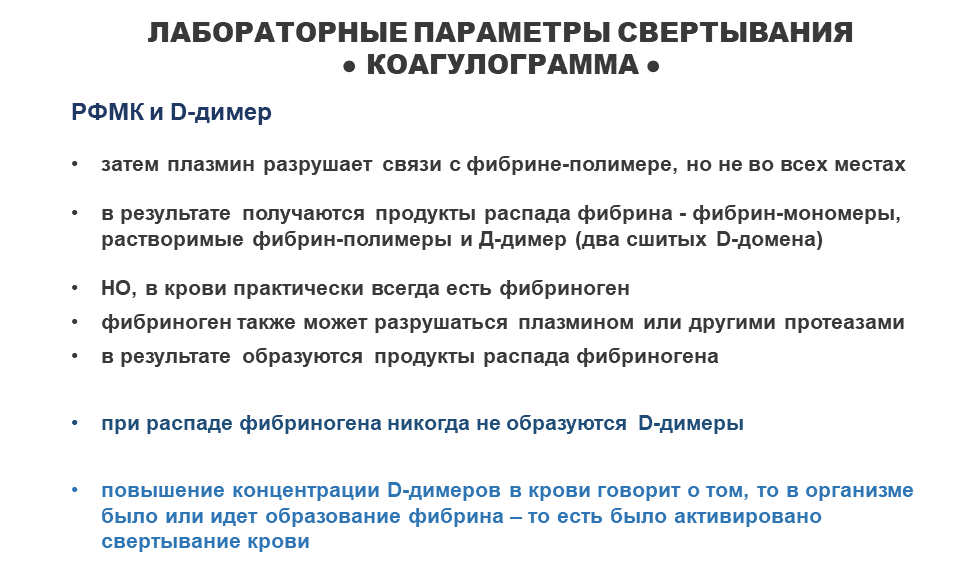 ЛАБОРАТОРНЫЕ ПАРАМЕТРЫ СВЕРТЫВАНИЯ
● КОАГУЛОГРАММА ●

РФМК и D-димер

• затем плазмин разрушает связи с фибрине-полимере, но не во всех местах

• в результате получаются продукты распада фибрина - фибрин-мономеры, растворимые фибрин-полимеры и Д-димер (два сшитых D-домена)

• НО, в крови практически всегда есть фибриноген
• фибриноген также может разрушаться плазмином или другими протеазами
• в результате образуются продукты распада фибриногена

• при распаде фибриногена никогда не образуются D-димеры

• повышение концентрации D-димеров в крови говорит о том, то в организме было или идет образование фибрина – то есть было активировано свертывание крови